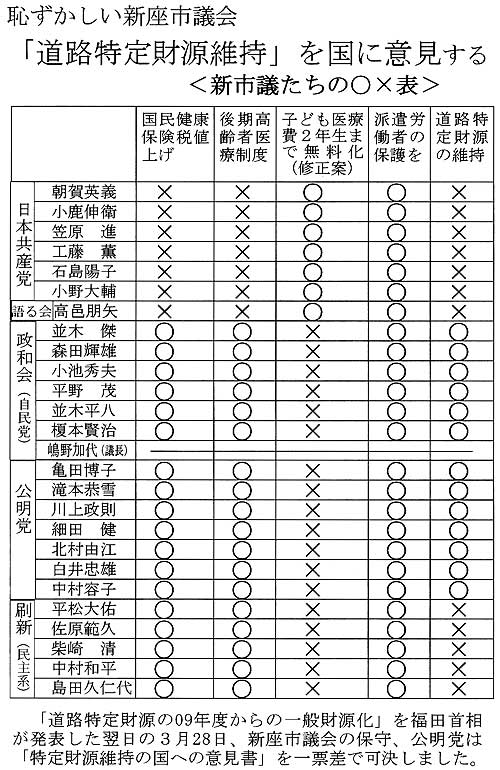 恥ずかしい新座市議会
「道路特定財源維持」を国に意見する
＜新市議たちの○×表＞

| | | 国民健康保険税値上げ | 後期高齢者医療制度 | 子ども医療費２年生まで無料化（修正案） | 派遣労働者の保護を | 道路特定財源の維持 |
|---|---|---|---|---|---|---|
| 日本共産党 | 朝賀英義 | × | × | ○ | ○ | × |
| | 小鹿伸衛 | × | × | ○ | ○ | × |
| | 笠原　進 | × | × | ○ | ○ | × |
| | 工藤　薫 | × | × | ○ | ○ | × |
| | 石島陽子 | × | × | ○ | ○ | × |
| | 小野大輔 | × | × | ○ | ○ | × |
| 語る会 | 高邑朋矢 | × | × | ○ | ○ | × |
| 政和会（自民党） | 並木　傑 | ○ | ○ | × | ○ | ○ |
| | 森田輝雄 | ○ | ○ | × | ○ | ○ |
| | 小池秀夫 | ○ | ○ | × | ○ | ○ |
| | 平野　茂 | ○ | ○ | × | ○ | ○ |
| | 並木平八 | ○ | ○ | × | ○ | ○ |
| | 榎本賢治 | ○ | ○ | × | ○ | ○ |
| | 嶋野加代（議長） | — | — | — | — | — |
| 公明党 | 亀田博子 | ○ | ○ | × | ○ | ○ |
| | 滝本恭雪 | ○ | ○ | × | ○ | ○ |
| | 川上政則 | ○ | ○ | × | ○ | ○ |
| | 細田　健 | ○ | ○ | × | ○ | ○ |
| | 北村由江 | ○ | ○ | × | ○ | ○ |
| | 白井忠雄 | ○ | ○ | × | ○ | ○ |
| | 中村容子 | ○ | ○ | × | ○ | ○ |
| 刷新（民主系） | 平松大佑 | ○ | ○ | × | ○ | × |
| | 佐原範久 | ○ | ○ | × | ○ | × |
| | 柴崎　清 | ○ | ○ | × | ○ | × |
| | 中村和平 | ○ | ○ | × | ○ | × |
| | 島田久仁代 | ○ | ○ | × | ○ | × |

「道路特定財源の09年度からの一般財源化」を福田首相が発表した翌日の３月28日、新座市議会の保守、公明党は「特定財源維持の国への意見書」を一票差で可決しました。